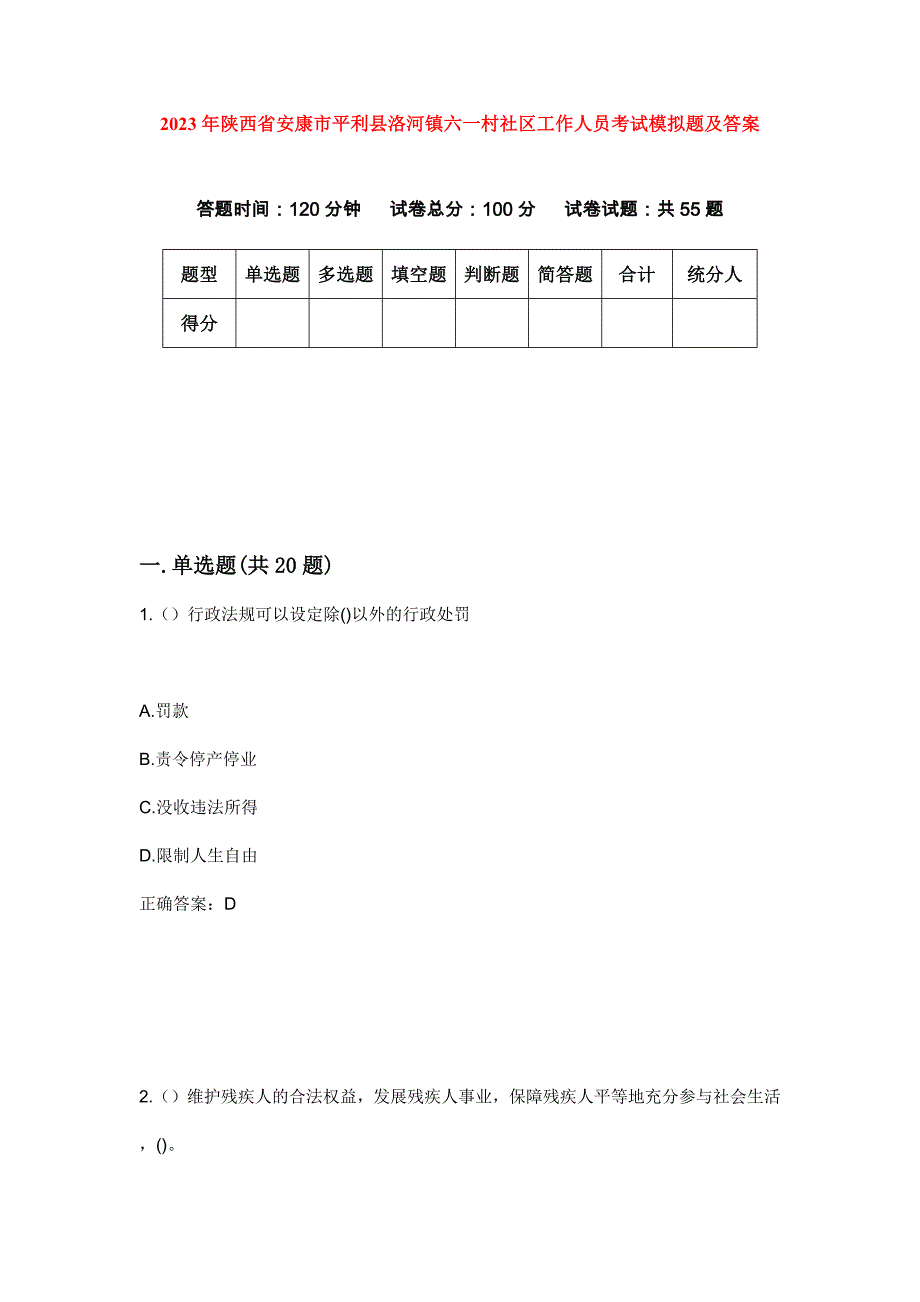 2023年陕西省安康市平利县洛河镇六一村社区工作人员考试模拟题及答案

答题时间：120分钟　　试卷总分：100分　　试卷试题：共55题

| 题型 | 单选题 | 多选题 | 填空题 | 判断题 | 简答题 | 合计 | 统分人 |
|---|---|---|---|---|---|---|---|
| 得分 | | | | | | | |

一.单选题(共20题)

1.（）行政法规可以设定除()以外的行政处罚

A.罚款

B.责令停产停业

C.没收违法所得

D.限制人生自由

正确答案：D

2.（）维护残疾人的合法权益，发展残疾人事业，保障残疾人平等地充分参与社会生活，()。